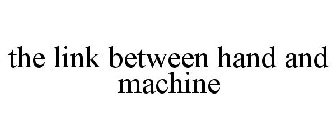 the link between hand and machine